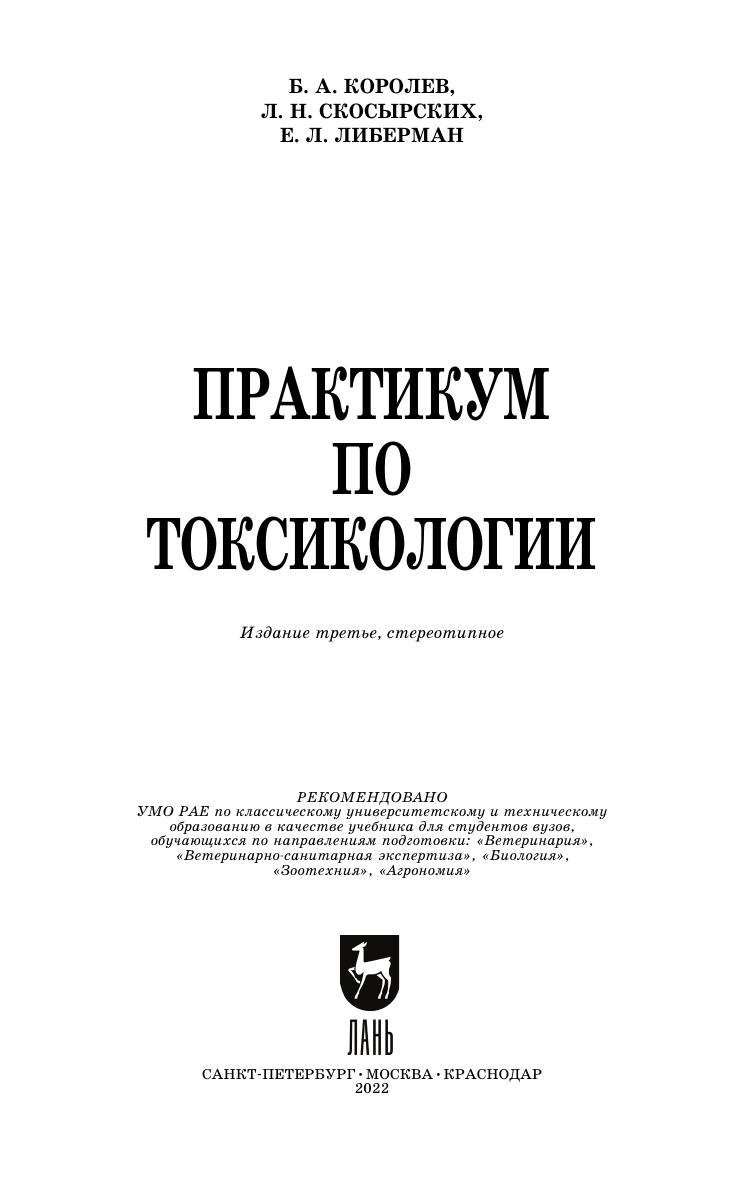 Б. А. КОРОЛЕВ,
Л. Н. СКОСЫРСКИХ,
Е. Л. ЛИБЕРМАН

ПРАКТИКУМ
ПО
ТОКСИКОЛОГИИ

Издание третье, стереотипное

РЕКОМЕНДОВАНО
УМО РАЕ по классическому университетскому и техническому образованию в качестве учебника для студентов вузов, обучающихся по направлениям подготовки: «Ветеринария», «Ветеринарно-санитарная экспертиза», «Биология», «Зоотехния», «Агрономия»

ЛАНЬ

САНКТ-ПЕТЕРБУРГ • МОСКВА • КРАСНОДАР
2022